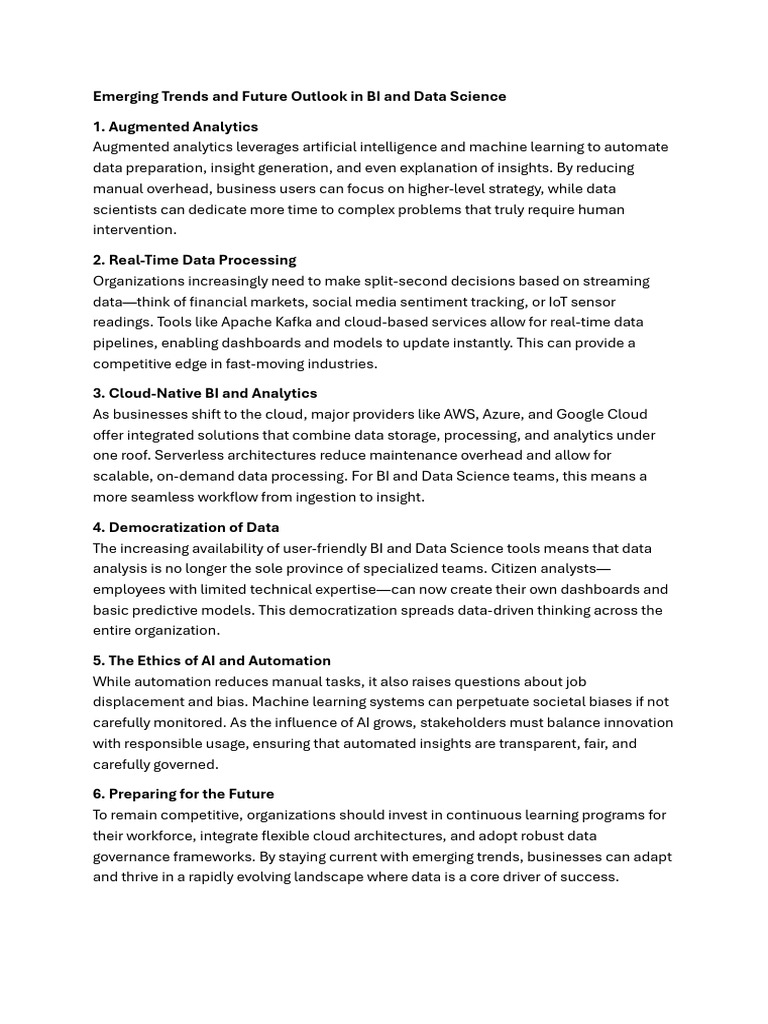 Emerging Trends and Future Outlook in BI and Data Science

1. Augmented Analytics
Augmented analytics leverages artificial intelligence and machine learning to automate data preparation, insight generation, and even explanation of insights. By reducing manual overhead, business users can focus on higher-level strategy, while data scientists can dedicate more time to complex problems that truly require human intervention.

2. Real-Time Data Processing
Organizations increasingly need to make split-second decisions based on streaming data—think of financial markets, social media sentiment tracking, or IoT sensor readings. Tools like Apache Kafka and cloud-based services allow for real-time data pipelines, enabling dashboards and models to update instantly. This can provide a competitive edge in fast-moving industries.

3. Cloud-Native BI and Analytics
As businesses shift to the cloud, major providers like AWS, Azure, and Google Cloud offer integrated solutions that combine data storage, processing, and analytics under one roof. Serverless architectures reduce maintenance overhead and allow for scalable, on-demand data processing. For BI and Data Science teams, this means a more seamless workflow from ingestion to insight.

4. Democratization of Data
The increasing availability of user-friendly BI and Data Science tools means that data analysis is no longer the sole province of specialized teams. Citizen analysts—employees with limited technical expertise—can now create their own dashboards and basic predictive models. This democratization spreads data-driven thinking across the entire organization.

5. The Ethics of AI and Automation
While automation reduces manual tasks, it also raises questions about job displacement and bias. Machine learning systems can perpetuate societal biases if not carefully monitored. As the influence of AI grows, stakeholders must balance innovation with responsible usage, ensuring that automated insights are transparent, fair, and carefully governed.

6. Preparing for the Future
To remain competitive, organizations should invest in continuous learning programs for their workforce, integrate flexible cloud architectures, and adopt robust data governance frameworks. By staying current with emerging trends, businesses can adapt and thrive in a rapidly evolving landscape where data is a core driver of success.